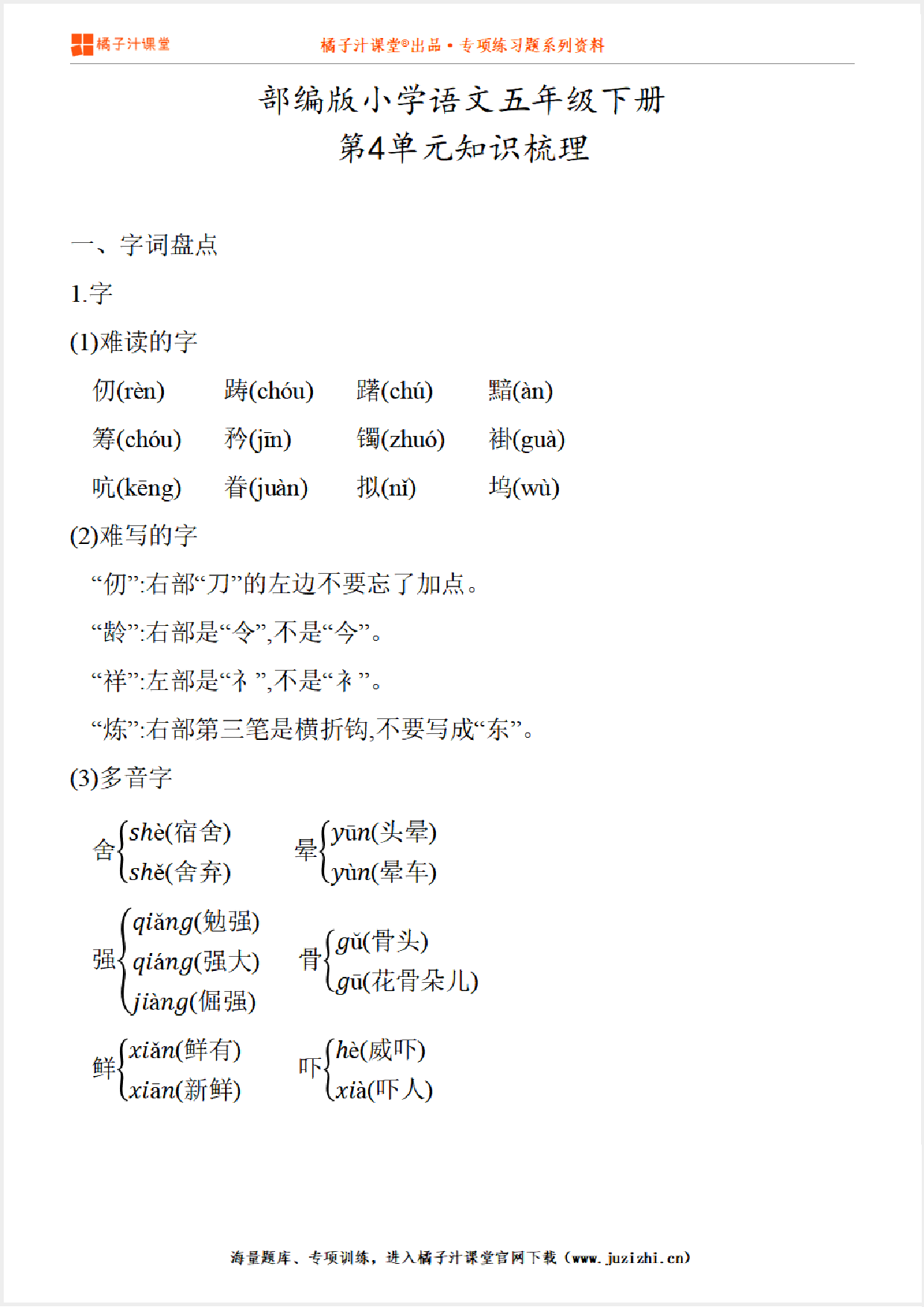 橘子汁课堂

橘子汁课堂®出品 • 专项练习题系列资料

部编版小学语文五年级下册
第4单元知识梳理

一、字词盘点

1.字

(1)难读的字

仞(rèn)　踌(chóu)　躇(chú)　黯(àn)

筹(chóu)　矜(jīn)　镯(zhuó)　褂(guà)

吭(kēng)　眷(juàn)　拟(nǐ)　坞(wù)

(2)难写的字

“仞”:右部“刀”的左边不要忘了加点。

“龄”:右部是“令”,不是“今”。

“祥”:左部是“礻”,不是“衤”。

“炼”:右部第三笔是横折钩,不要写成“东”。

(3)多音字

舍 shè(宿舍) shě(舍弃)

晕 yūn(头晕) yùn(晕车)

强 qiǎng(勉强) qiáng(强大) jiàng(倔强)

骨 gǔ(骨头) gū(花骨朵儿)

鲜 xiǎn(鲜有) xiān(新鲜)

吓 hè(威吓) xià(吓人)

海量题库、专项训练,进入橘子汁课堂官网下载(www.juzizhi.cn)